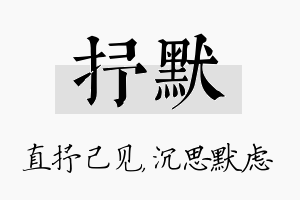 抒默

直抒己见，沉思默虑